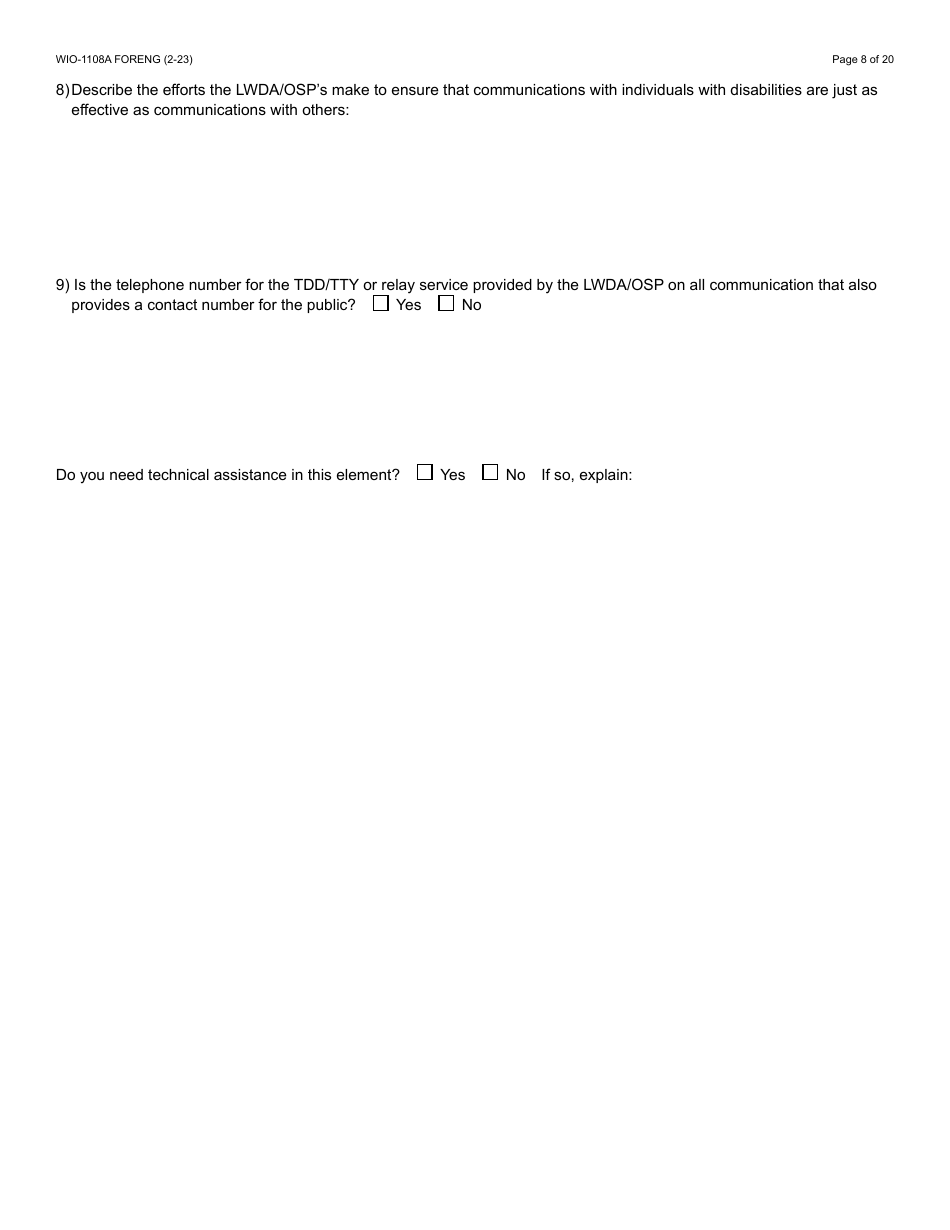 WIO-1108A FORENG (2-23)

Page 8 of 20

8) Describe the efforts the LWDA/OSP's make to ensure that communications with individuals with disabilities are just as effective as communications with others:

9) Is the telephone number for the TDD/TTY or relay service provided by the LWDA/OSP on all communication that also provides a contact number for the public? ☐ Yes ☐ No

Do you need technical assistance in this element? ☐ Yes ☐ No If so, explain: